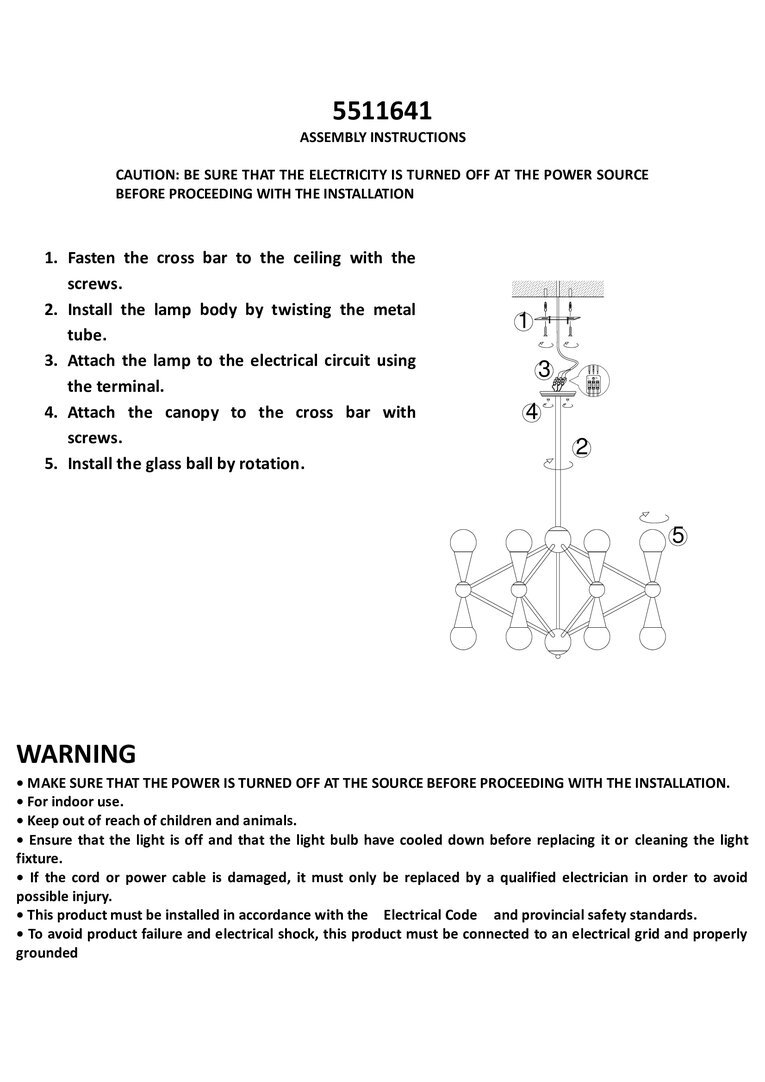 5511641
ASSEMBLY INSTRUCTIONS

CAUTION: BE SURE THAT THE ELECTRICITY IS TURNED OFF AT THE POWER SOURCE BEFORE PROCEEDING WITH THE INSTALLATION

1. Fasten the cross bar to the ceiling with the screws.
2. Install the lamp body by twisting the metal tube.
3. Attach the lamp to the electrical circuit using the terminal.
4. Attach the canopy to the cross bar with screws.
5. Install the glass ball by rotation.

1
3
4
2
5

WARNING
• MAKE SURE THAT THE POWER IS TURNED OFF AT THE SOURCE BEFORE PROCEEDING WITH THE INSTALLATION.
• For indoor use.
• Keep out of reach of children and animals.
• Ensure that the light is off and that the light bulb have cooled down before replacing it or cleaning the light fixture.
• If the cord or power cable is damaged, it must only be replaced by a qualified electrician in order to avoid possible injury.
• This product must be installed in accordance with the Electrical Code and provincial safety standards.
• To avoid product failure and electrical shock, this product must be connected to an electrical grid and properly grounded